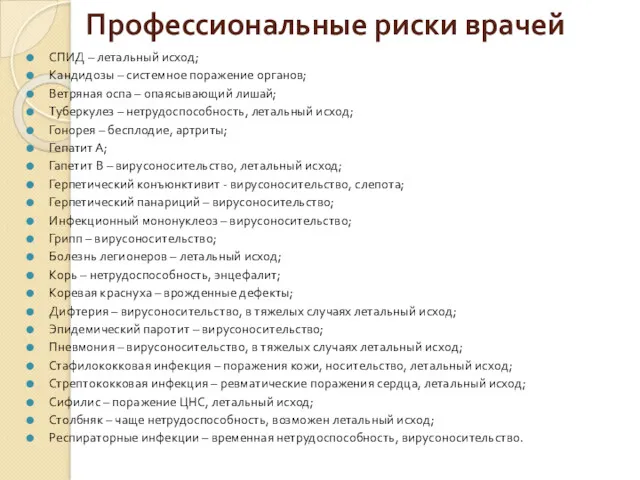 Профессиональные риски врачей

СПИД – летальный исход;
Кандидозы – системное поражение органов;
Ветряная оспа – опаясывающий лишай;
Туберкулез – нетрудоспособность, летальный исход;
Гонорея – бесплодие, артриты;
Гепатит А;
Гапетит В – вирусоносительство, летальный исход;
Герпетический конъюнктивит - вирусоносительство, слепота;
Герпетический панариций – вирусоносительство;
Инфекционный мононуклеоз – вирусоносительство;
Грипп – вирусоносительство;
Болезнь легионеров – летальный исход;
Корь – нетрудоспособность, энцефалит;
Коревая краснуха – врожденные дефекты;
Дифтерия – вирусоносительство, в тяжелых случаях летальный исход;
Эпидемический паротит – вирусоносительство;
Пневмония – вирусоносительство, в тяжелых случаях летальный исход;
Стафилококковая инфекция – поражения кожи, носительство, летальный исход;
Стрептококковая инфекция – ревматические поражения сердца, летальный исход;
Сифилис – поражение ЦНС, летальный исход;
Столбняк – чаще нетрудоспособность, возможен летальный исход;
Респираторные инфекции – временная нетрудоспособность, вирусоносительство.